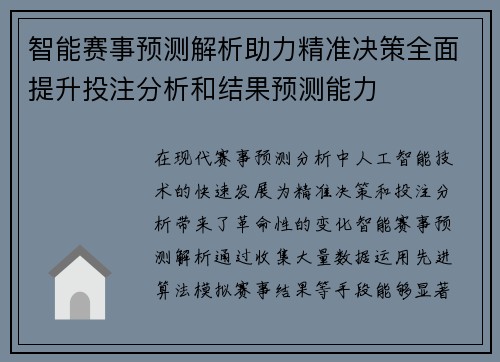 智能赛事预测解析助力精准决策全面提升投注分析和结果预测能力

在现代赛事预测分析中人工智能技术的快速发展为精准决策和投注分析带来了革命性的变化智能赛事预测解析通过收集大量数据运用先进算法模拟赛事结果等手段能够显著